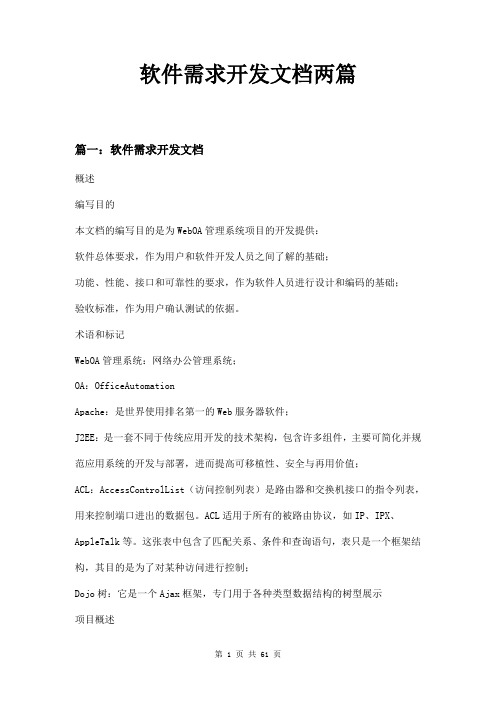 软件需求开发文档两篇

篇一：软件需求开发文档

概述

编写目的

本文档的编写目的是为WebOA管理系统项目的开发提供：

软件总体要求，作为用户和软件开发人员之间了解的基础；

功能、性能、接口和可靠性的要求，作为软件人员进行设计和编码的基础；

验收标准，作为用户确认测试的依据。

术语和标记

WebOA管理系统：网络办公管理系统；

OA：OfficeAutomation

Apache：是世界使用排名第一的Web服务器软件；

J2EE：是一套不同于传统应用开发的技术架构，包含许多组件，主要可简化并规范应用系统的开发与部署，进而提高可移植性、安全与再用价值；

ACL：AccessControlList（访问控制列表）是路由器和交换机接口的指令列表，用来控制端口进出的数据包。ACL适用于所有的被路由协议，如IP、IPX、AppleTalk等。这张表中包含了匹配关系、条件和查询语句，表只是一个框架结构，其目的是为了对某种访问进行控制；

Dojo树：它是一个Ajax框架，专门用于各种类型数据结构的树型展示

项目概述

第 1 页 共 61 页